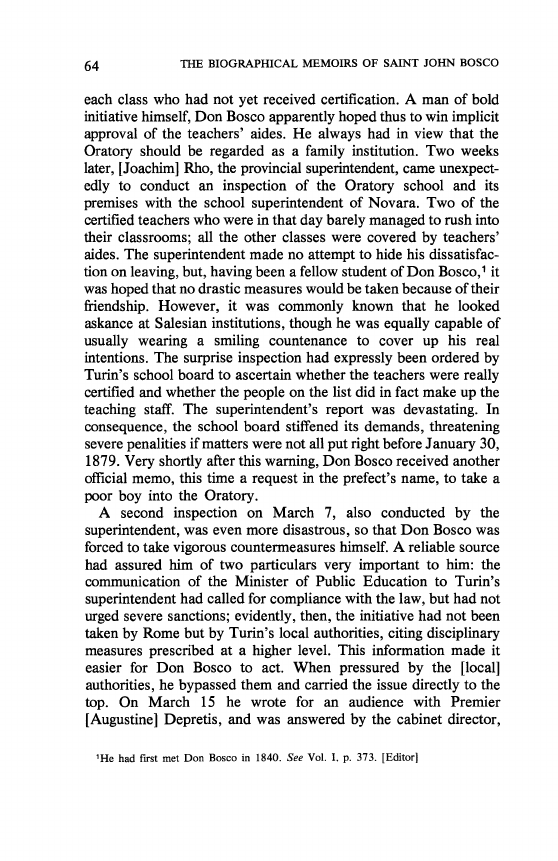 64 THE BIOGRAPHICAL MEMOIRS OF SAINT JOHN BOSCO

each class who had not yet received certification. A man of bold initiative himself, Don Bosco apparently hoped thus to win implicit approval of the teachers' aides. He always had in view that the Oratory should be regarded as a family institution. Two weeks later, [Joachim] Rho, the provincial superintendent, came unexpectedly to conduct an inspection of the Oratory school and its premises with the school superintendent of Novara. Two of the certified teachers who were in that day barely managed to rush into their classrooms; all the other classes were covered by teachers' aides. The superintendent made no attempt to hide his dissatisfaction on leaving, but, having been a fellow student of Don Bosco,$^1$ it was hoped that no drastic measures would be taken because of their friendship. However, it was commonly known that he looked askance at Salesian institutions, though he was equally capable of usually wearing a smiling countenance to cover up his real intentions. The surprise inspection had expressly been ordered by Turin's school board to ascertain whether the teachers were really certified and whether the people on the list did in fact make up the teaching staff. The superintendent's report was devastating. In consequence, the school board stiffened its demands, threatening severe penalities if matters were not all put right before January 30, 1879. Very shortly after this warning, Don Bosco received another official memo, this time a request in the prefect's name, to take a poor boy into the Oratory.

A second inspection on March 7, also conducted by the superintendent, was even more disastrous, so that Don Bosco was forced to take vigorous countermeasures himself. A reliable source had assured him of two particulars very important to him: the communication of the Minister of Public Education to Turin's superintendent had called for compliance with the law, but had not urged severe sanctions; evidently, then, the initiative had not been taken by Rome but by Turin's local authorities, citing disciplinary measures prescribed at a higher level. This information made it easier for Don Bosco to act. When pressured by the [local] authorities, he bypassed them and carried the issue directly to the top. On March 15 he wrote for an audience with Premier [Augustine] Depretis, and was answered by the cabinet director,

$^1$He had first met Don Bosco in 1840. See Vol. I. p. 373. [Editor]